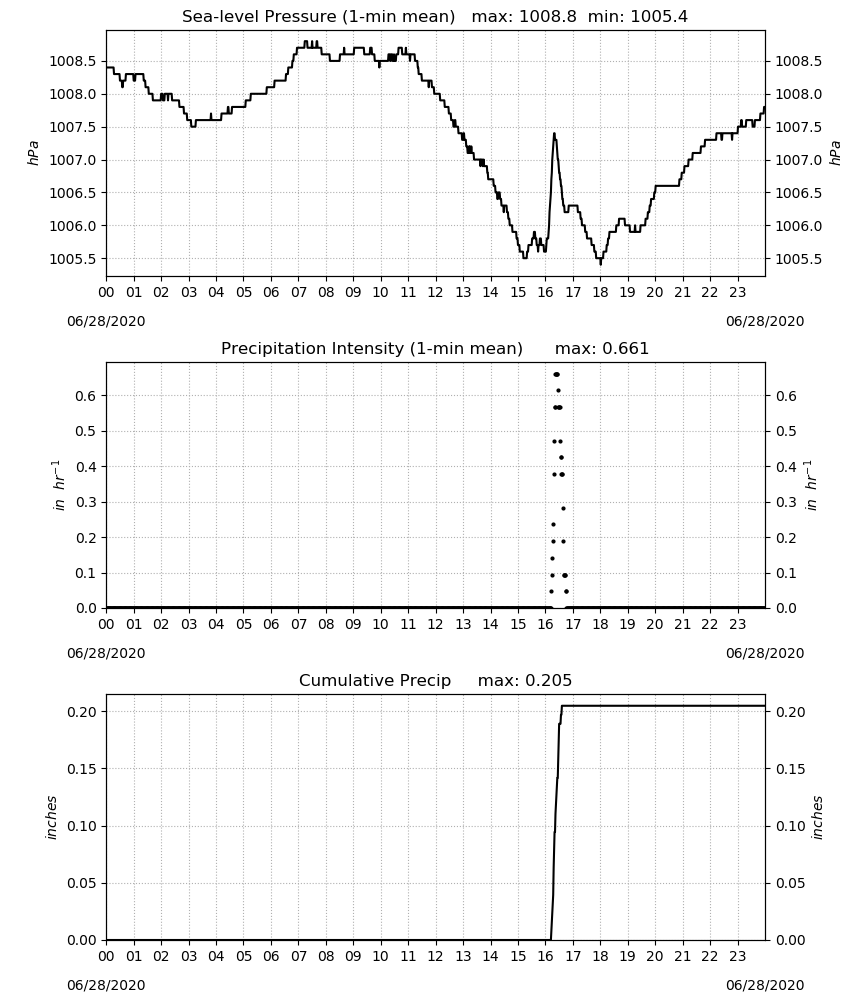 Sea-level Pressure (1-min mean)   max: 1008.8  min: 1005.4

1008.5
1008.0
1007.5
1007.0
1006.5
1006.0
1005.5

hPa

1008.5
1008.0
1007.5
1007.0
1006.5
1006.0
1005.5

hPa

00 01 02 03 04 05 06 07 08 09 10 11 12 13 14 15 16 17 18 19 20 21 22 23

06/28/2020

06/28/2020

Precipitation Intensity (1-min mean)      max: 0.661

0.6
0.5
0.4
0.3
0.2
0.1
0.0

$in\ hr^{-1}$

0.6
0.5
0.4
0.3
0.2
0.1
0.0

$in\ hr^{-1}$

00 01 02 03 04 05 06 07 08 09 10 11 12 13 14 15 16 17 18 19 20 21 22 23

06/28/2020

06/28/2020

Cumulative Precip     max: 0.205

0.20
0.15
0.10
0.05
0.00

inches

0.20
0.15
0.10
0.05
0.00

inches

00 01 02 03 04 05 06 07 08 09 10 11 12 13 14 15 16 17 18 19 20 21 22 23

06/28/2020

06/28/2020